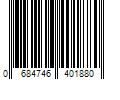 0 684746 401880